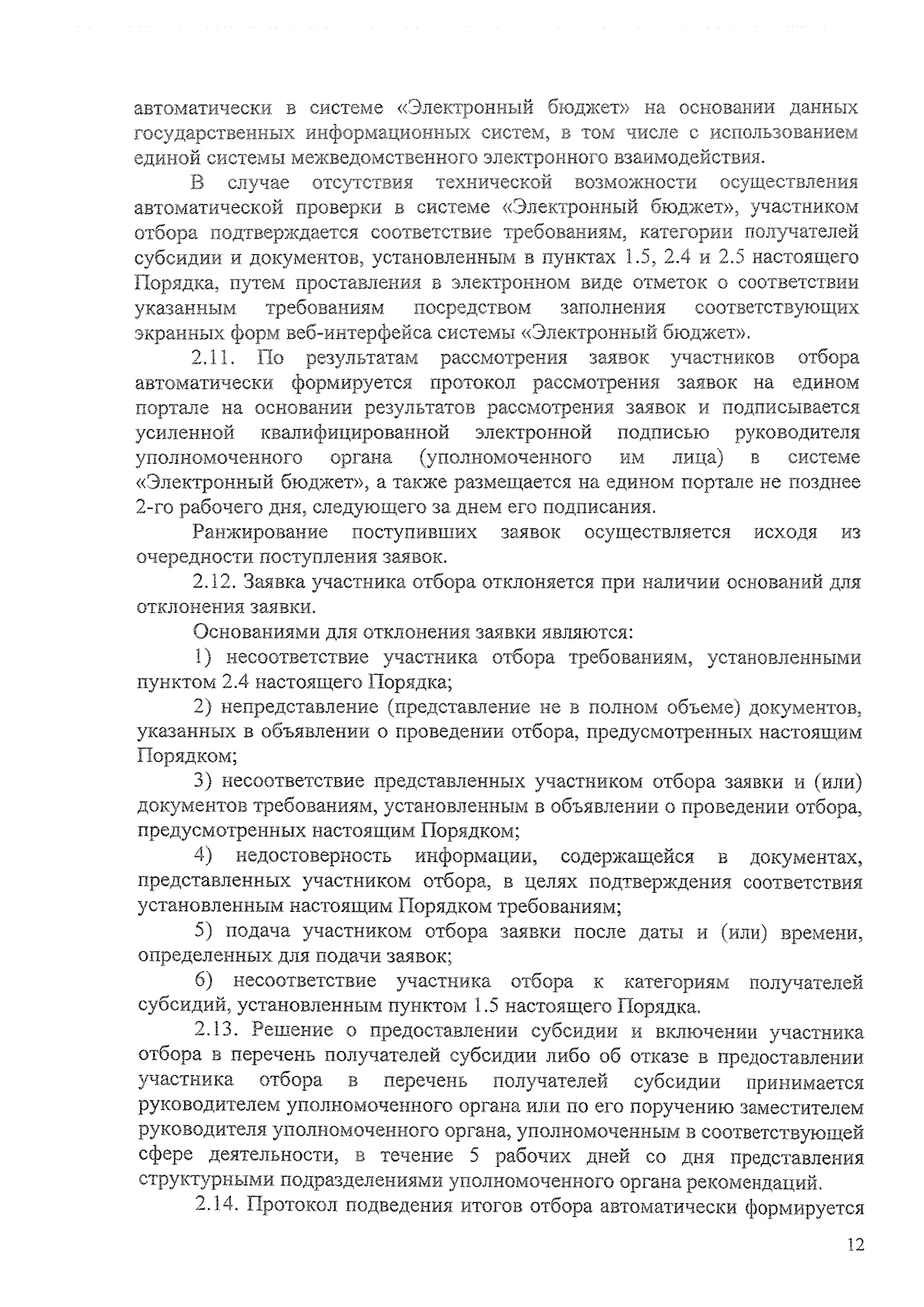 автоматически в системе «Электронный бюджет» на основании данных государственных информационных систем, в том числе с использованием единой системы межведомственного электронного взаимодействия.

В случае отсутствия технической возможности осуществления автоматической проверки в системе «Электронный бюджет», участником отбора подтверждается соответствие требованиям, категории получателей субсидии и документов, установленным в пунктах 1.5, 2.4 и 2.5 настоящего Порядка, путем проставления в электронном виде отметок о соответствии указанным требованиям посредством заполнения соответствующих экранных форм веб-интерфейса системы «Электронный бюджет».

2.11. По результатам рассмотрения заявок участников отбора автоматически формируется протокол рассмотрения заявок на едином портале на основании результатов рассмотрения заявок и подписывается усиленной квалифицированной электронной подписью руководителя уполномоченного органа (уполномоченного им лица) в системе «Электронный бюджет», а также размещается на едином портале не позднее 2-го рабочего дня, следующего за днем его подписания.

Ранжирование поступивших заявок осуществляется исходя из очередности поступления заявок.

2.12. Заявка участника отбора отклоняется при наличии оснований для отклонения заявки.

Основаниями для отклонения заявки являются:

1) несоответствие участника отбора требованиям, установленными пунктом 2.4 настоящего Порядка;

2) непредставление (представление не в полном объеме) документов, указанных в объявлении о проведении отбора, предусмотренных настоящим Порядком;

3) несоответствие представленных участником отбора заявки и (или) документов требованиям, установленным в объявлении о проведении отбора, предусмотренных настоящим Порядком;

4) недостоверность информации, содержащейся в документах, представленных участником отбора, в целях подтверждения соответствия установленным настоящим Порядком требованиям;

5) подача участником отбора заявки после даты и (или) времени, определенных для подачи заявок;

6) несоответствие участника отбора к категориям получателей субсидий, установленным пунктом 1.5 настоящего Порядка.

2.13. Решение о предоставлении субсидии и включении участника отбора в перечень получателей субсидии либо об отказе в предоставлении участника отбора в перечень получателей субсидии принимается руководителем уполномоченного органа или по его поручению заместителем руководителя уполномоченного органа, уполномоченным в соответствующей сфере деятельности, в течение 5 рабочих дней со дня представления структурными подразделениями уполномоченного органа рекомендаций.

2.14. Протокол подведения итогов отбора автоматически формируется

12